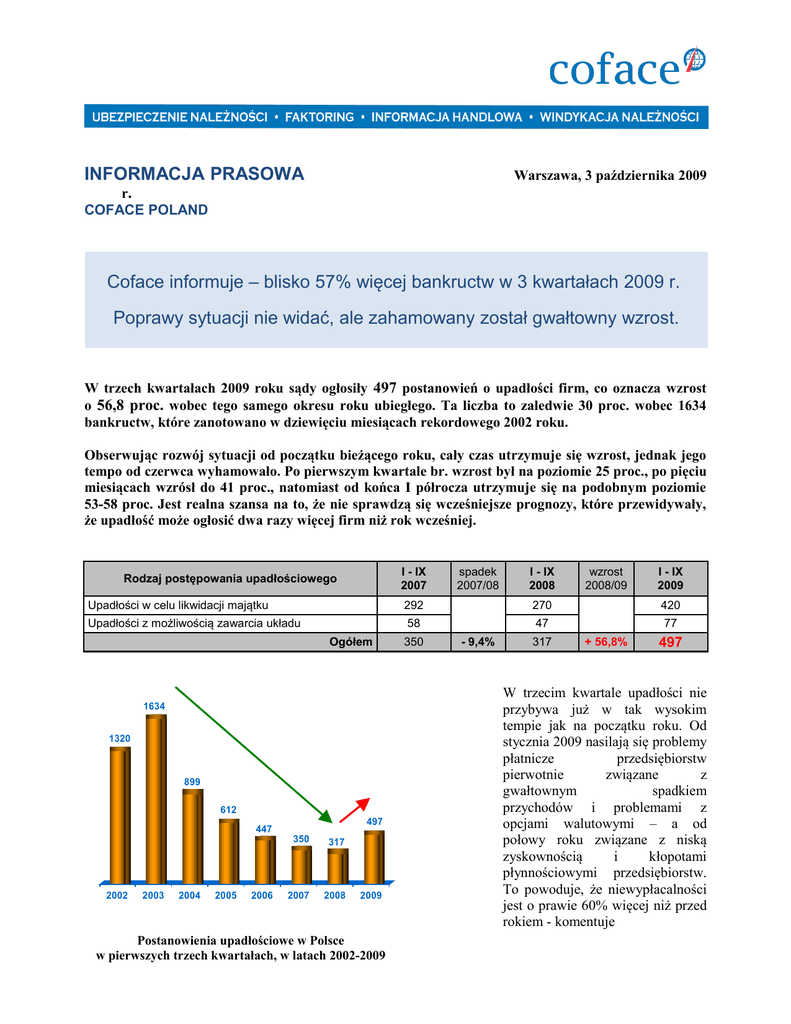 coface

UBEZPIECZENIE NALEŻNOŚCI • FAKTORING • INFORMACJA HANDLOWA • WINDYKACJA NALEŻNOŚCI

INFORMACJA PRASOWA

Warszawa, 3 października 2009 r.

COFACE POLAND

Coface informuje – blisko 57% więcej bankructw w 3 kwartałach 2009 r.

Poprawy sytuacji nie widać, ale zahamowany został gwałtowny wzrost.

W trzech kwartałach 2009 roku sądy ogłosiły 497 postanowień o upadłości firm, co oznacza wzrost o 56,8 proc. wobec tego samego okresu roku ubiegłego. Ta liczba to zaledwie 30 proc. wobec 1634 bankructw, które zanotowano w dziewięciu miesiącach rekordowego 2002 roku.

Obserwując rozwój sytuacji od początku bieżącego roku, cały czas utrzymuje się wzrost, jednak jego tempo od czerwca wyhamowało. Po pierwszym kwartale br. wzrost był na poziomie 25 proc., po pięciu miesiącach wzrósł do 41 proc., natomiast od końca I półrocza utrzymuje się na podobnym poziomie 53-58 proc. Jest realna szansa na to, że nie sprawdzą się wcześniejsze prognozy, które przewidywały, że upadłość może ogłosić dwa razy więcej firm niż rok wcześniej.

| Rodzaj postępowania upadłościowego | I - IX 2007 | spadek 2007/08 | I - IX 2008 | wzrost 2008/09 | I - IX 2009 |
|---|---|---|---|---|---|
| Upadłości w celu likwidacji majątku | 292 | | 270 | | 420 |
| Upadłości z możliwością zawarcia układu | 58 | | 47 | | 77 |
| Ogółem | 350 | - 9,4% | 317 | + 56,8% | 497 |

1320
1634
899
612
447
350
317
497
2002 2003 2004 2005 2006 2007 2008 2009

Postanowienia upadłościowe w Polsce
w pierwszych trzech kwartałach, w latach 2002-2009

W trzecim kwartale upadłości nie przybywa już w tak wysokim tempie jak na początku roku. Od stycznia 2009 nasilają się problemy płatnicze przedsiębiorstw pierwotnie związane z gwałtownym spadkiem przychodów i problemami z opcjami walutowymi – a od połowy roku związane z niską zyskownością i kłopotami płynnościowymi przedsiębiorstw. To powoduje, że niewypłacalności jest o prawie 60% więcej niż przed rokiem - komentuje